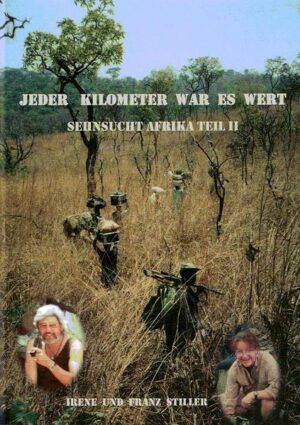 JEDER KILOMETER WAR ES WERT

SEHNSUCHT AFRIKA TEIL II

IRENE UND FRANZ STILLER